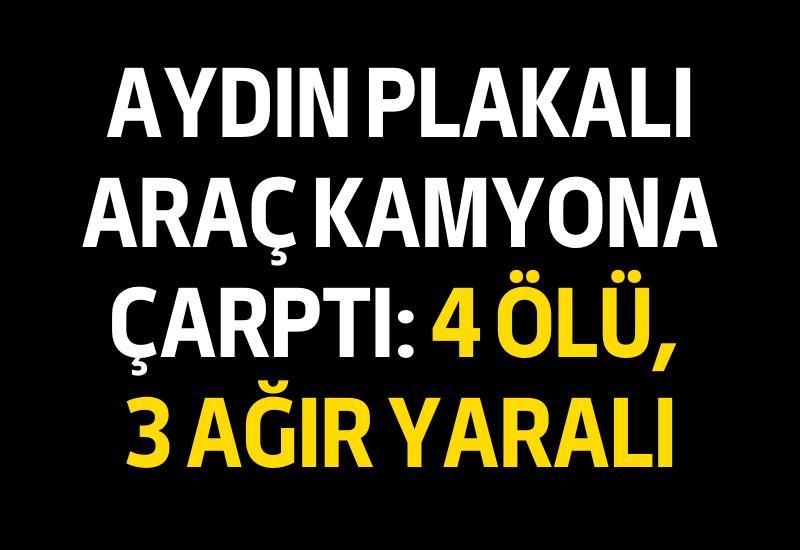 AYDIN PLAKALI ARAÇ KAMYONA ÇARPTI: 4 ÖLÜ, 3 AĞIR YARALI